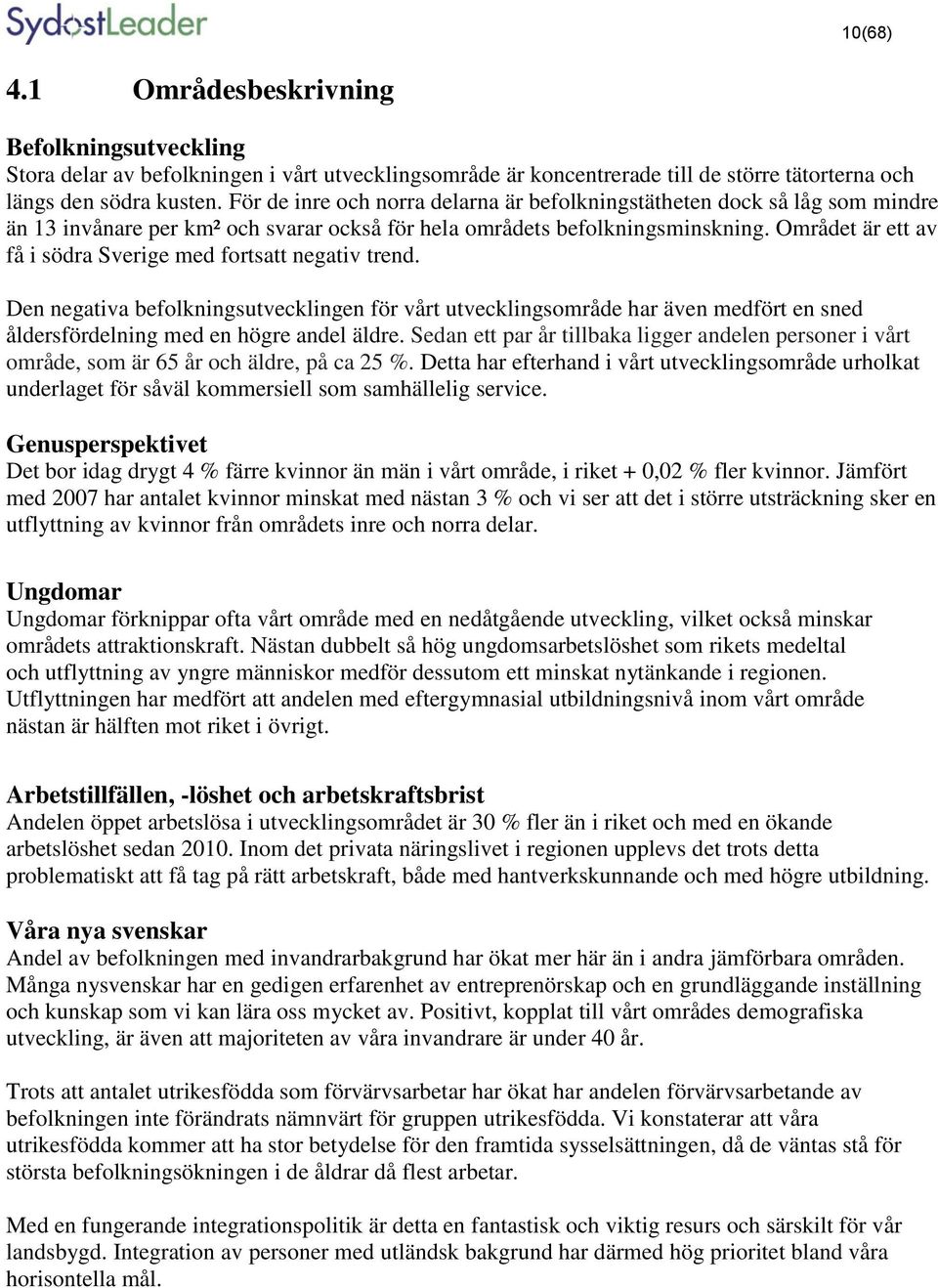 SydostLeader

10(68)

4.1 Områdesbeskrivning

Befolkningsutveckling
Stora delar av befolkningen i vårt utvecklingsområde är koncentrerade till de större tätorterna och längs den södra kusten. För de inre och norra delarna är befolkningstätheten dock så låg som mindre än 13 invånare per km² och svarar också för hela områdets befolkningsminskning. Området är ett av få i södra Sverige med fortsatt negativ trend.

Den negativa befolkningsutvecklingen för vårt utvecklingsområde har även medfört en sned åldersfördelning med en högre andel äldre. Sedan ett par år tillbaka ligger andelen personer i vårt område, som är 65 år och äldre, på ca 25 %. Detta har efterhand i vårt utvecklingsområde urholkat underlaget för såväl kommersiell som samhällelig service.

Genusperspektivet
Det bor idag drygt 4 % färre kvinnor än män i vårt område, i riket + 0,02 % fler kvinnor. Jämfört med 2007 har antalet kvinnor minskat med nästan 3 % och vi ser att det i större utsträckning sker en utflyttning av kvinnor från områdets inre och norra delar.

Ungdomar
Ungdomar förknippar ofta vårt område med en nedåtgående utveckling, vilket också minskar områdets attraktionskraft. Nästan dubbelt så hög ungdomsarbetslöshet som rikets medeltal och utflyttning av yngre människor medför dessutom ett minskat nytänkande i regionen. Utflyttningen har medfört att andelen med eftergymnasial utbildningsnivå inom vårt område nästan är hälften mot riket i övrigt.

Arbetstillfällen, -löshet och arbetskraftsbrist
Andelen öppet arbetslösa i utvecklingsområdet är 30 % fler än i riket och med en ökande arbetslöshet sedan 2010. Inom det privata näringslivet i regionen upplevs det trots detta problematiskt att få tag på rätt arbetskraft, både med hantverkskunnande och med högre utbildning.

Våra nya svenskar
Andel av befolkningen med invandrarbakgrund har ökat mer här än i andra jämförbara områden. Många nysvenskar har en gedigen erfarenhet av entreprenörskap och en grundläggande inställning och kunskap som vi kan lära oss mycket av. Positivt, kopplat till vårt områdes demografiska utveckling, är även att majoriteten av våra invandrare är under 40 år.

Trots att antalet utrikesfödda som förvärvsarbetar har ökat har andelen förvärvsarbetande av befolkningen inte förändrats nämnvärt för gruppen utrikesfödda. Vi konstaterar att våra utrikesfödda kommer att ha stor betydelse för den framtida sysselsättningen, då de väntas stå för största befolkningsökningen i de åldrar då flest arbetar.

Med en fungerande integrationspolitik är detta en fantastisk och viktig resurs och särskilt för vår landsbygd. Integration av personer med utländsk bakgrund har därmed hög prioritet bland våra horisontella mål.